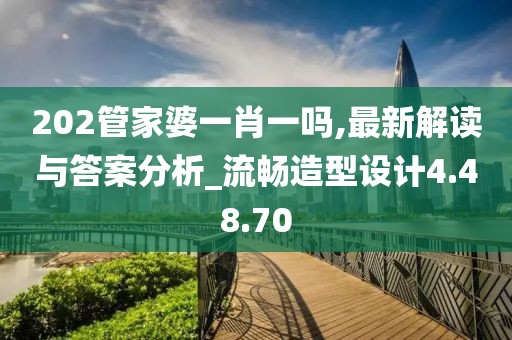 202管家婆一肖一吗,最新解读与答案分析_流畅造型设计4.48.70